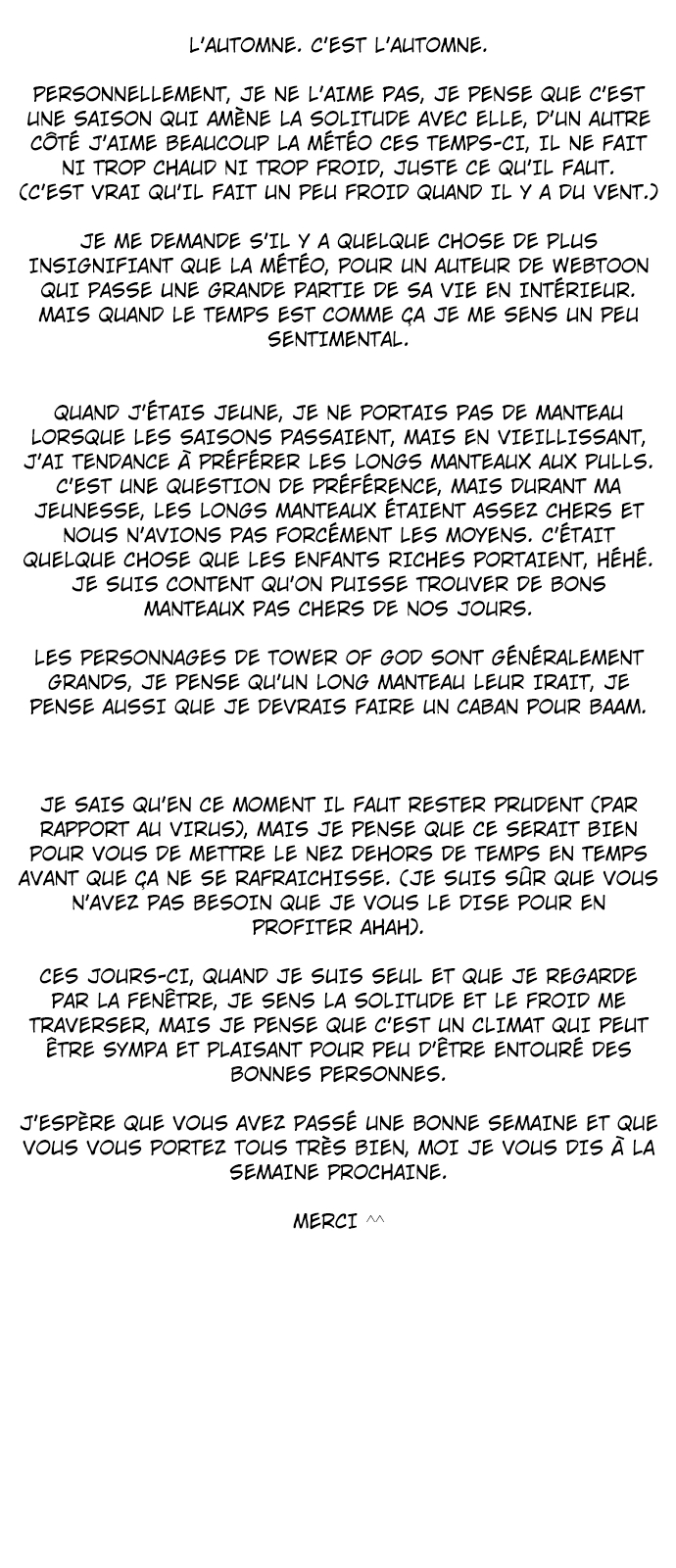 L'AUTOMNE. C'EST L'AUTOMNE.

PERSONNELLEMENT, JE NE L'AIME PAS, JE PENSE QUE C'EST UNE SAISON QUI AMÈNE LA SOLITUDE AVEC ELLE, D'UN AUTRE CÔTÉ J'AIME BEAUCOUP LA MÉTÉO CES TEMPS-CI, IL NE FAIT NI TROP CHAUD NI TROP FROID, JUSTE CE QU'IL FAUT. (C'EST VRAI QU'IL FAIT UN PEU FROID QUAND IL Y A DU VENT.)

JE ME DEMANDE S'IL Y A QUELQUE CHOSE DE PLUS INSIGNIFIANT QUE LA MÉTÉO, POUR UN AUTEUR DE WEBTOON QUI PASSE UNE GRANDE PARTIE DE SA VIE EN INTÉRIEUR. MAIS QUAND LE TEMPS EST COMME ÇA JE ME SENS UN PEU SENTIMENTAL.

QUAND J'ÉTAIS JEUNE, JE NE PORTAIS PAS DE MANTEAU LORSQUE LES SAISONS PASSAIENT, MAIS EN VIEILLISSANT, J'AI TENDANCE À PRÉFÉRER LES LONGS MANTEAUX AUX PULLS. C'EST UNE QUESTION DE PRÉFÉRENCE, MAIS DURANT MA JEUNESSE, LES LONGS MANTEAUX ÉTAIENT ASSEZ CHERS ET NOUS N'AVIONS PAS FORCÉMENT LES MOYENS. C'ÉTAIT QUELQUE CHOSE QUE LES ENFANTS RICHES PORTAIENT, HÉHÉ. JE SUIS CONTENT QU'ON PUISSE TROUVER DE BONS MANTEAUX PAS CHERS DE NOS JOURS.

LES PERSONNAGES DE TOWER OF GOD SONT GÉNÉRALEMENT GRANDS, JE PENSE QU'UN LONG MANTEAU LEUR IRAIT, JE PENSE AUSSI QUE JE DEVRAIS FAIRE UN CABAN POUR BAAM.

JE SAIS QU'EN CE MOMENT IL FAUT RESTER PRUDENT (PAR RAPPORT AU VIRUS), MAIS JE PENSE QUE CE SERAIT BIEN POUR VOUS DE METTRE LE NEZ DEHORS DE TEMPS EN TEMPS AVANT QUE ÇA NE SE RAFRAICHISSE. (JE SUIS SÛR QUE VOUS N'AVEZ PAS BESOIN QUE JE VOUS LE DISE POUR EN PROFITER AHAH).

CES JOURS-CI, QUAND JE SUIS SEUL ET QUE JE REGARDE PAR LA FENÊTRE, JE SENS LA SOLITUDE ET LE FROID ME TRAVERSER, MAIS JE PENSE QUE C'EST UN CLIMAT QUI PEUT ÊTRE SYMPA ET PLAISANT POUR PEU D'ÊTRE ENTOURÉ DES BONNES PERSONNES.

J'ESPÈRE QUE VOUS AVEZ PASSÉ UNE BONNE SEMAINE ET QUE VOUS VOUS PORTEZ TOUS TRÈS BIEN, MOI JE VOUS DIS À LA SEMAINE PROCHAINE.

MERCI ^^